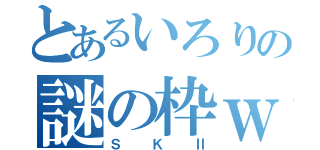 とあるいろりの
謎の枠ｗ
ＳＫＩＩ